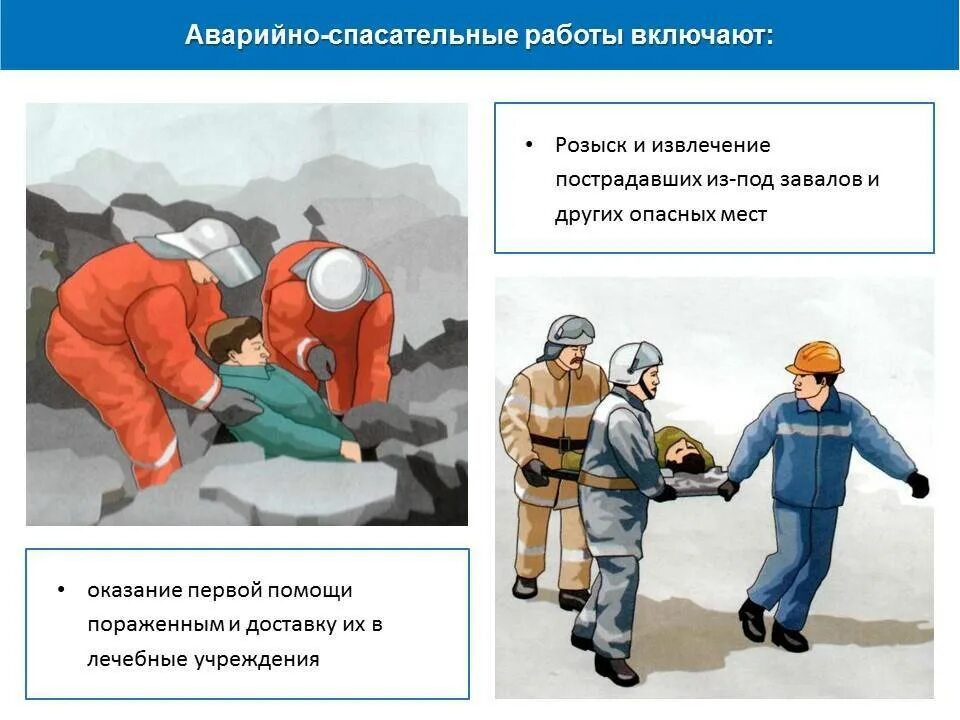 Аварийно-спасательные работы включают:

• Розыск и извлечение пострадавших из-под завалов и других опасных мест

• оказание первой помощи пораженным и доставку их в лечебные учреждения